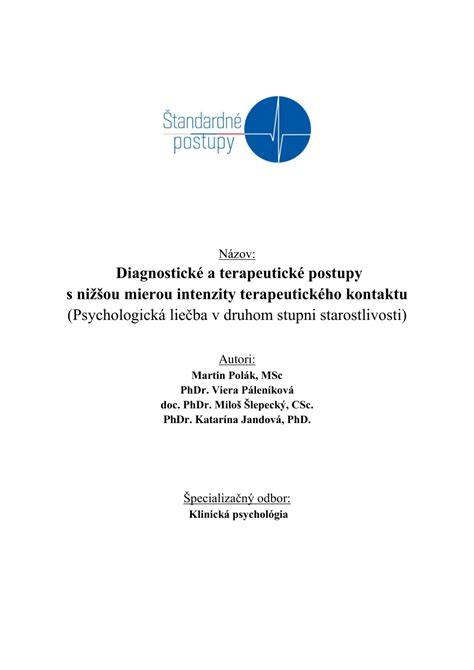 Štandardné postupy

Názov:
Diagnostické a terapeutické postupy s nižšou mierou intenzity terapeutického kontaktu
(Psychologická liečba v druhom stupni starostlivosti)

Autori:
Martin Polák, MSc
PhDr. Viera Páleníková
doc. PhDr. Miloš Šlepecký, CSc.
PhDr. Katarína Jandová, PhD.

Špecializačný odbor:
Klinická psychológia